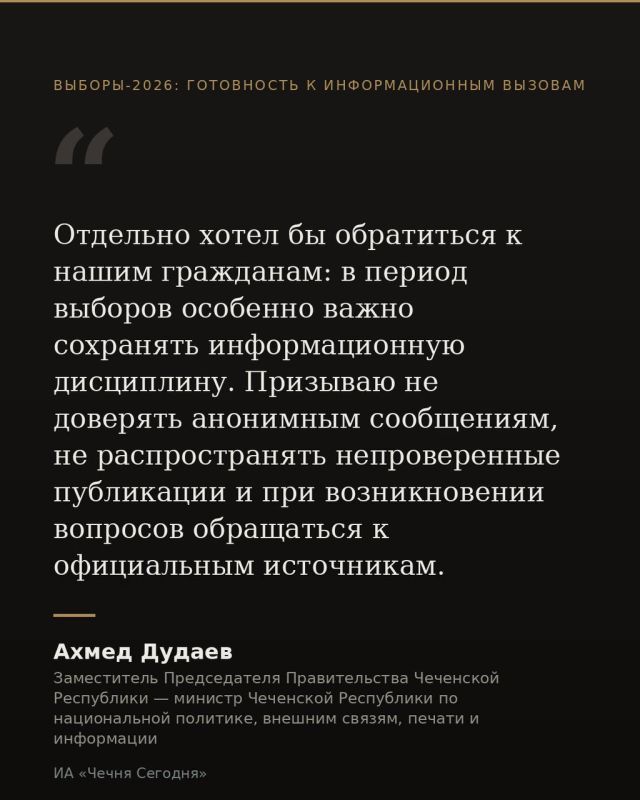 ВЫБОРЫ-2026: ГОТОВНОСТЬ К ИНФОРМАЦИОННЫМ ВЫЗОВАМ

“

Отдельно хотел бы обратиться к нашим гражданам: в период выборов особенно важно сохранять информационную дисциплину. Призываю не доверять анонимным сообщениям, не распространять непроверенные публикации и при возникновении вопросов обращаться к официальным источникам.

Ахмед Дудаев

Заместитель Председателя Правительства Чеченской Республики — министр Чеченской Республики по национальной политике, внешним связям, печати и информации

ИА «Чечня Сегодня»